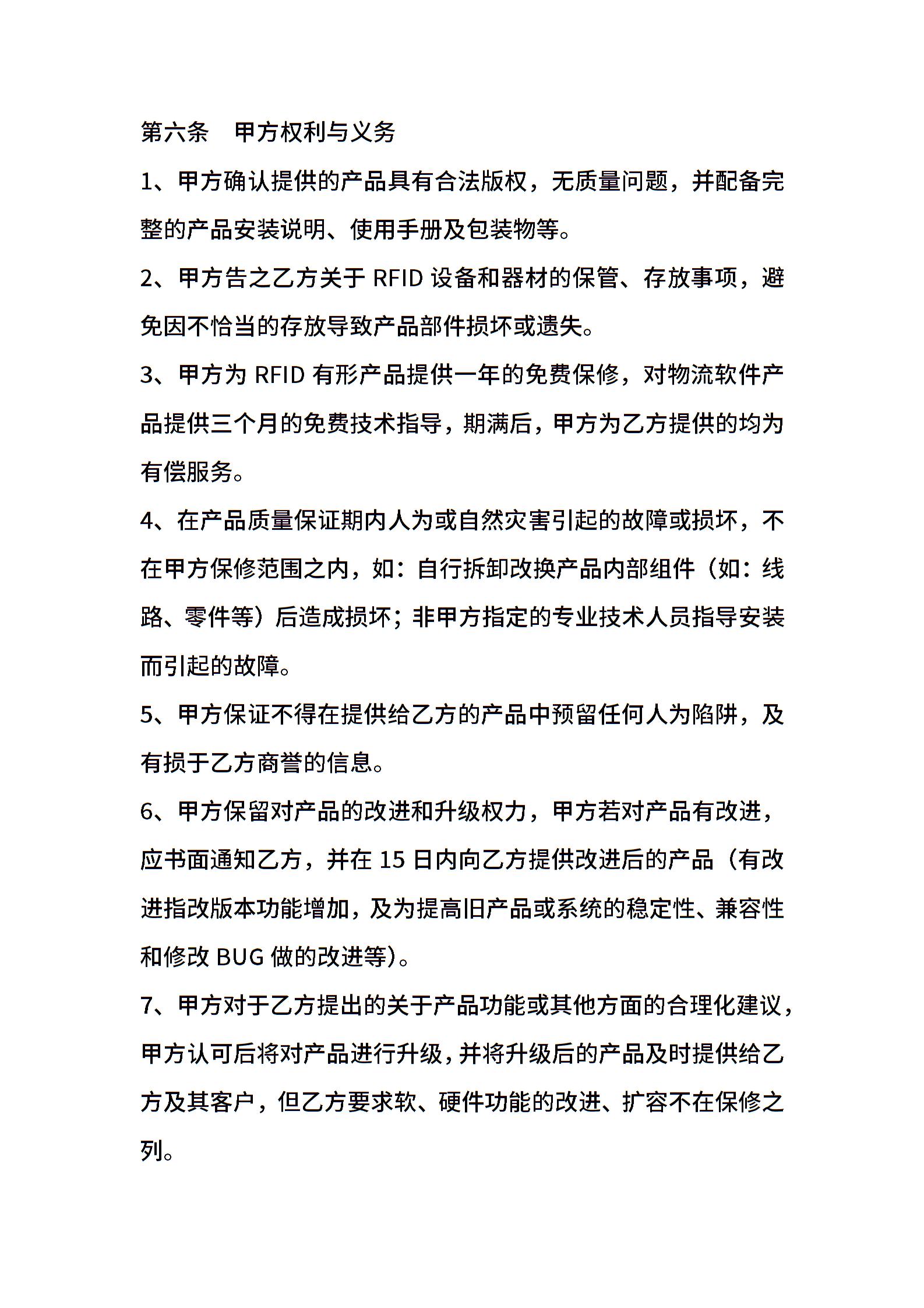 第六条　甲方权利与义务

1、甲方确认提供的产品具有合法版权，无质量问题，并配备完整的产品安装说明、使用手册及包装物等。

2、甲方告之乙方关于 RFID 设备和器材的保管、存放事项，避免因不恰当的存放导致产品部件损坏或遗失。

3、甲方为 RFID 有形产品提供一年的免费保修，对物流软件产品提供三个月的免费技术指导，期满后，甲方为乙方提供的均为有偿服务。

4、在产品质量保证期内人为或自然灾害引起的故障或损坏，不在甲方保修范围之内，如：自行拆卸改换产品内部组件（如：线路、零件等）后造成损坏；非甲方指定的专业技术人员指导安装而引起的故障。

5、甲方保证不得在提供给乙方的产品中预留任何人为陷阱，及有损于乙方商誉的信息。

6、甲方保留对产品的改进和升级权力，甲方若对产品有改进，应书面通知乙方，并在 15 日内向乙方提供改进后的产品（有改进指改版本功能增加，及为提高旧产品或系统的稳定性、兼容性和修改 BUG 做的改进等）。

7、甲方对于乙方提出的关于产品功能或其他方面的合理化建议，甲方认可后将对产品进行升级，并将升级后的产品及时提供给乙方及其客户，但乙方要求软、硬件功能的改进、扩容不在保修之列。